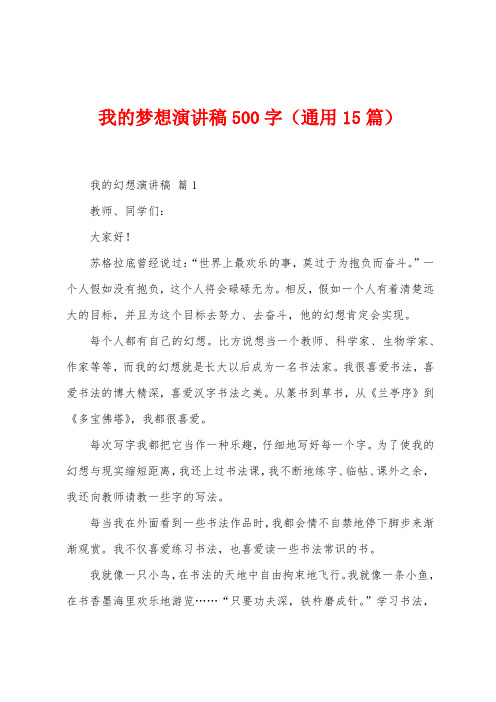 我的梦想演讲稿500字（通用15篇）

我的幻想演讲稿 篇1

教师、同学们：

大家好！

苏格拉底曾经说过：“世界上最欢乐的事，莫过于为抱负而奋斗。”一个人假如没有抱负，这个人将会碌碌无为。相反，假如一个人有着清楚远大的目标，并且为这个目标去努力、去奋斗，他的幻想肯定会实现。

每个人都有自己的幻想。比方说想当一个教师、科学家、生物学家、作家等等，而我的幻想就是长大以后成为一名书法家。我很喜爱书法，喜爱书法的博大精深，喜爱汉字书法之美。从篆书到草书，从《兰亭序》到《多宝佛塔》，我都很喜爱。

每次写字我都把它当作一种乐趣，仔细地写好每一个字。为了使我的幻想与现实缩短距离，我还上过书法课，我不断地练字、临帖、课外之余，我还向教师请教一些字的写法。

每当我在外面看到一些书法作品时，我都会情不自禁地停下脚步来渐渐观赏。我不仅喜爱练习书法，也喜爱读一些书法常识的书。

我就像一只小鸟，在书法的天地中自由拘束地飞行。我就像一条小鱼，在书香墨海里欢乐地游览……“只要功夫深，铁杵磨成针。”学习书法，